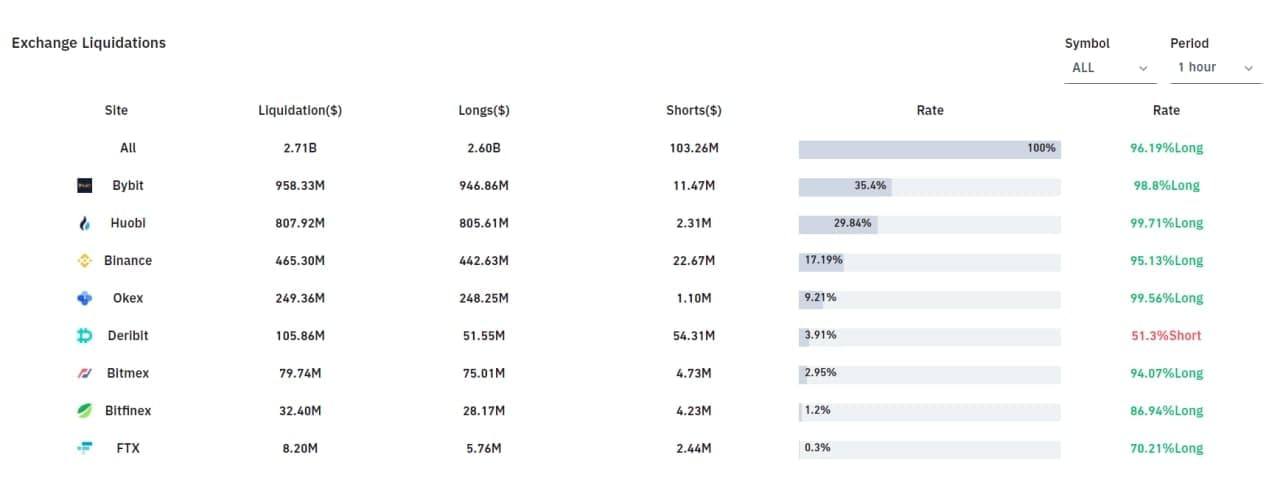 Exchange Liquidations

Symbol
ALL

Period
1 hour

| Site | Liquidation($) | Longs($) | Shorts($) | Rate | Rate |
|---|---|---|---|---|---|
| All | 2.71B | 2.60B | 103.26M | 100% | 96.19%Long |
| Bybit | 958.33M | 946.86M | 11.47M | 35.4% | 98.8%Long |
| Huobi | 807.92M | 805.61M | 2.31M | 29.84% | 99.71%Long |
| Binance | 465.30M | 442.63M | 22.67M | 17.19% | 95.13%Long |
| Okex | 249.36M | 248.25M | 1.10M | 9.21% | 99.56%Long |
| Deribit | 105.86M | 51.55M | 54.31M | 3.91% | 51.3%Short |
| Bitmex | 79.74M | 75.01M | 4.73M | 2.95% | 94.07%Long |
| Bitfinex | 32.40M | 28.17M | 4.23M | 1.2% | 86.94%Long |
| FTX | 8.20M | 5.76M | 2.44M | 0.3% | 70.21%Long |